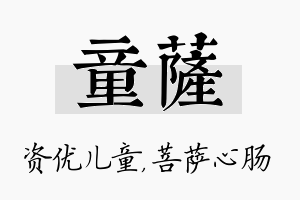 童薩

资优儿童,菩萨心肠